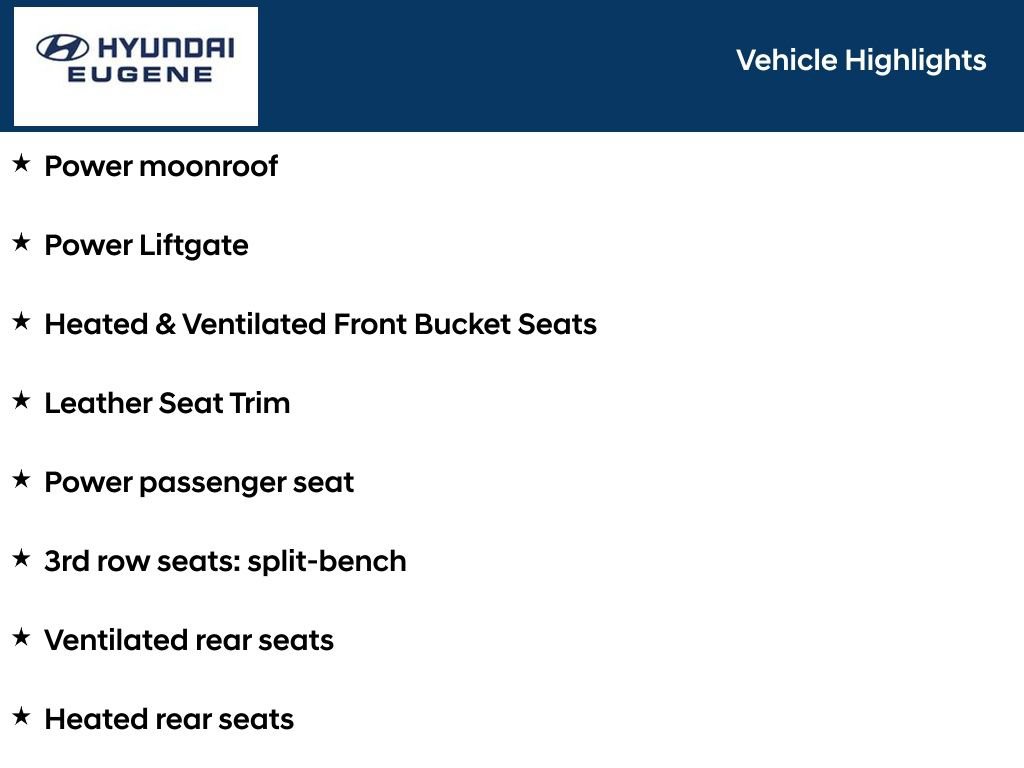 HYUNDAI
EUGENE

Vehicle Highlights

★ Power moonroof

★ Power Liftgate

★ Heated & Ventilated Front Bucket Seats

★ Leather Seat Trim

★ Power passenger seat

★ 3rd row seats: split-bench

★ Ventilated rear seats

★ Heated rear seats